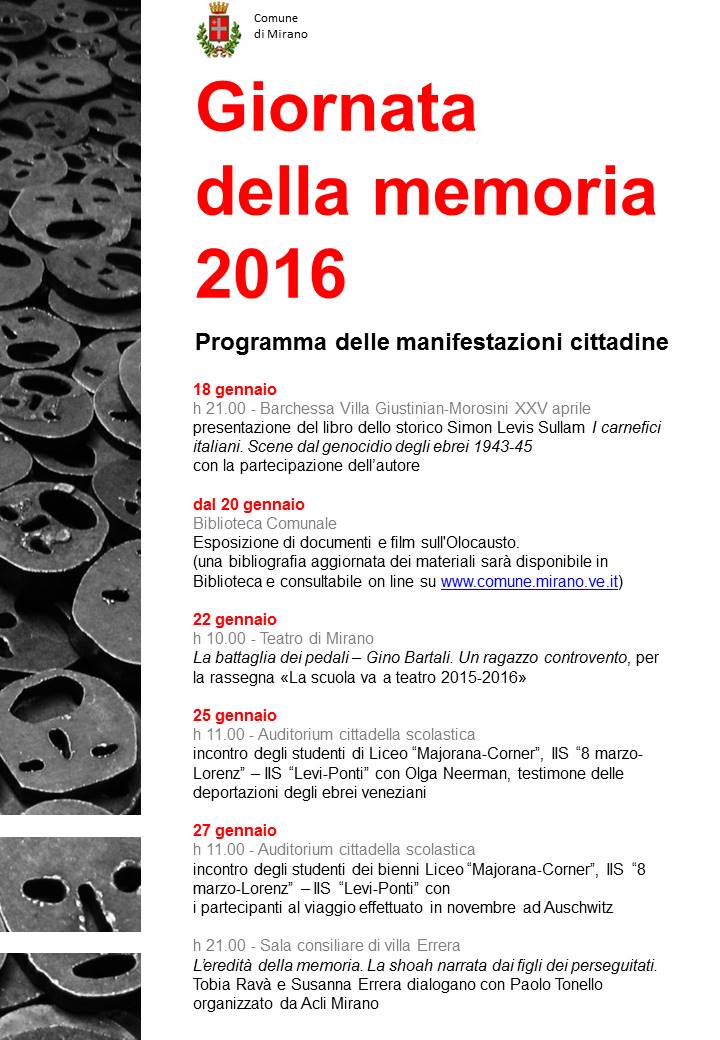 Comune di Mirano

Giornata della memoria 2016

Programma delle manifestazioni cittadine

18 gennaio
h 21.00 - Barchessa Villa Giustinian-Morosini XXV aprile
presentazione del libro dello storico Simon Levis Sullam I carnefici italiani. Scene dal genocidio degli ebrei 1943-45
con la partecipazione dell'autore

dal 20 gennaio
Biblioteca Comunale
Esposizione di documenti e film sull'Olocausto.
(una bibliografia aggiornata dei materiali sarà disponibile in Biblioteca e consultabile on line su www.comune.mirano.ve.it)

22 gennaio
h 10.00 - Teatro di Mirano
La battaglia dei pedali – Gino Bartali. Un ragazzo controvento, per la rassegna «La scuola va a teatro 2015-2016»

25 gennaio
h 11.00 - Auditorium cittadella scolastica
incontro degli studenti di Liceo "Majorana-Corner", IIS "8 marzo-Lorenz" – IIS "Levi-Ponti" con Olga Neerman, testimone delle deportazioni degli ebrei veneziani

27 gennaio
h 11.00 - Auditorium cittadella scolastica
incontro degli studenti dei bienni Liceo "Majorana-Corner", IIS "8 marzo-Lorenz" – IIS "Levi-Ponti" con
i partecipanti al viaggio effettuato in novembre ad Auschwitz

h 21.00 - Sala consiliare di villa Errera
L'eredità della memoria. La shoah narrata dai figli dei perseguitati.
Tobia Ravà e Susanna Errera dialogano con Paolo Tonello
organizzato da Acli Mirano